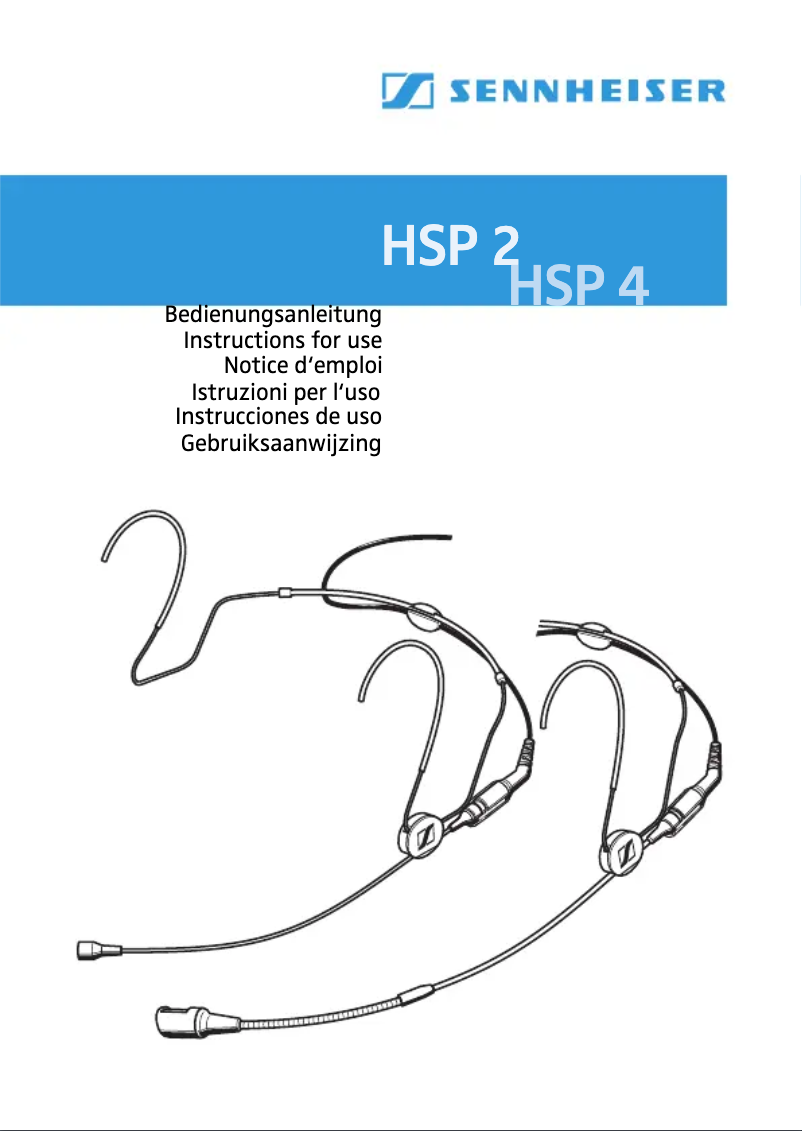 SENNHEISER

HSP 2
HSP 4

Bedienungsanleitung
Instructions for use
Notice d'emploi
Istruzioni per l'uso
Instrucciones de uso
Gebruiksaanwijzing